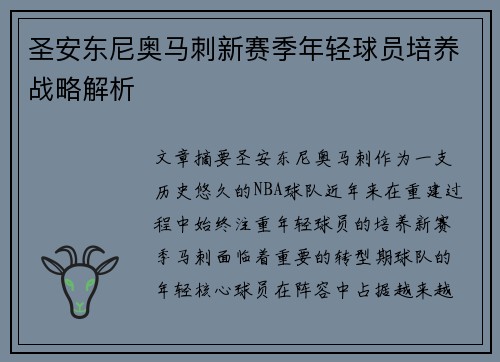 圣安东尼奥马刺新赛季年轻球员培养战略解析

文章摘要圣安东尼奥马刺作为一支历史悠久的NBA球队近年来在重建过程中始终注重年轻球员的培养新赛季马刺面临着重要的转型期球队的年轻核心球员在阵容中占据越来越